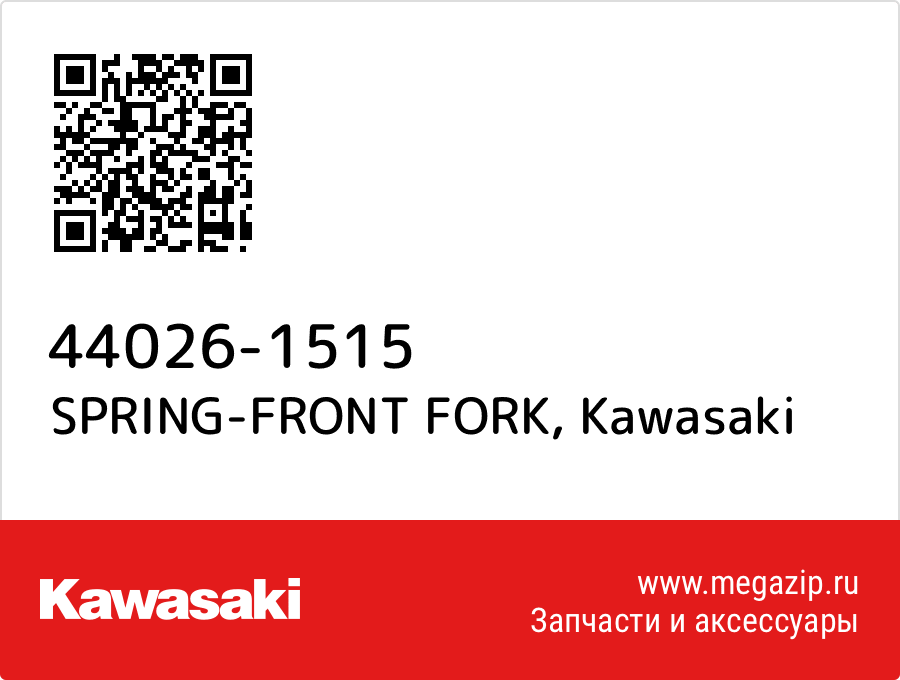 44026-1515
SPRING-FRONT FORK, Kawasaki

Kawasaki

www.megazip.ru
Запчасти и аксессуары